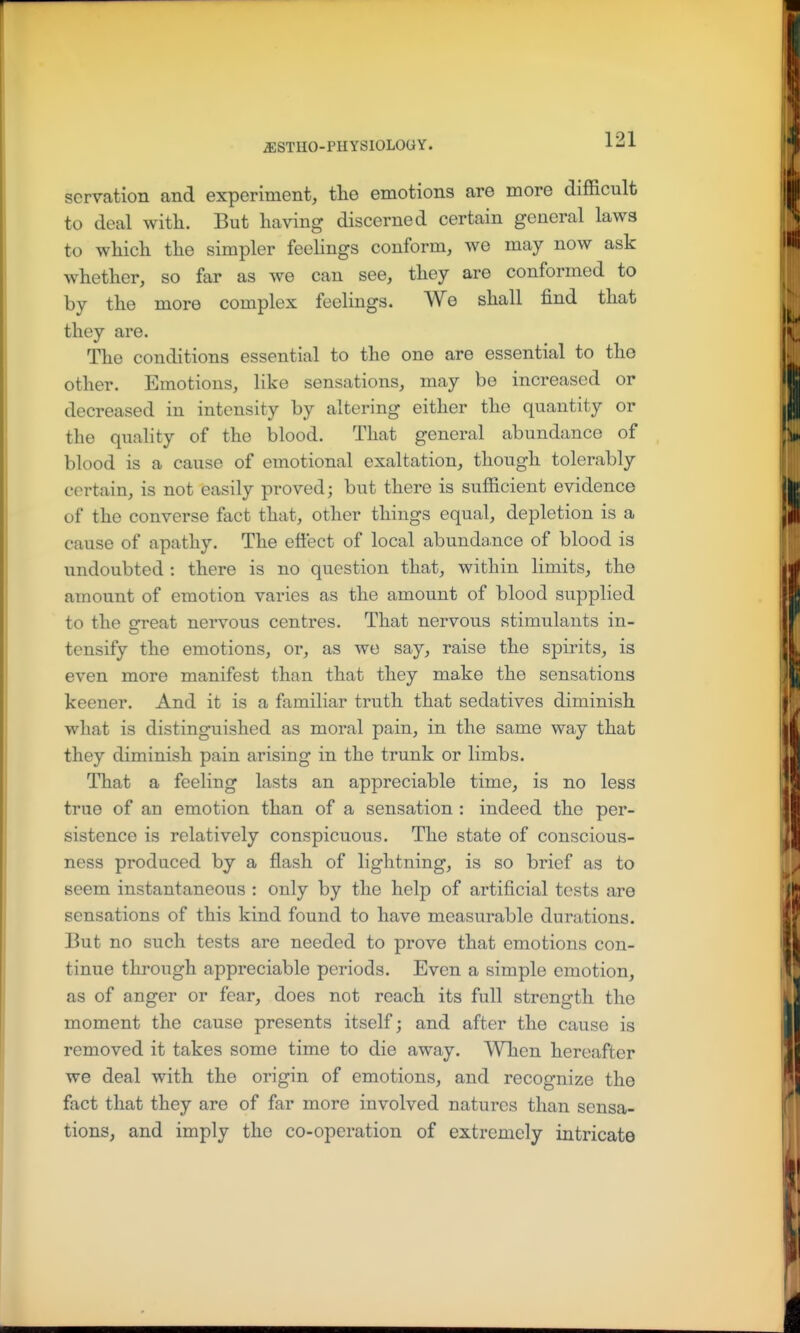 ÆSTHO-PHYSIOLOGY. 121

servation and experiment, the emotions are more difficult to deal with. But having discerned certain general laws to which the simpler feelings conform, we may now ask whether, so far as we can see, they are conformed to by the more complex feelings. We shall find that they are.

The conditions essential to the one are essential to the other. Emotions, like sensations, may be increased or decreased in intensity by altering either the quantity or the quality of the blood. That general abundance of blood is a cause of emotional exaltation, though tolerably certain, is not easily proved; but there is sufficient evidence of the converse fact that, other things equal, depletion is a cause of apathy. The effect of local abundance of blood is undoubted : there is no question that, within limits, the amount of emotion varies as the amount of blood supplied to the great nervous centres. That nervous stimulants intensify the emotions, or, as we say, raise the spirits, is even more manifest than that they make the sensations keener. And it is a familiar truth that sedatives diminish what is distinguished as moral pain, in the same way that they diminish pain arising in the trunk or limbs.

That a feeling lasts an appreciable time, is no less true of an emotion than of a sensation : indeed the persistence is relatively conspicuous. The state of consciousness produced by a flash of lightning, is so brief as to seem instantaneous : only by the help of artificial tests are sensations of this kind found to have measurable durations. But no such tests are needed to prove that emotions continue through appreciable periods. Even a simple emotion, as of anger or fear, does not reach its full strength the moment the cause presents itself; and after the cause is removed it takes some time to die away. When hereafter we deal with the origin of emotions, and recognize the fact that they are of far more involved natures than sensations, and imply the co-operation of extremely intricate